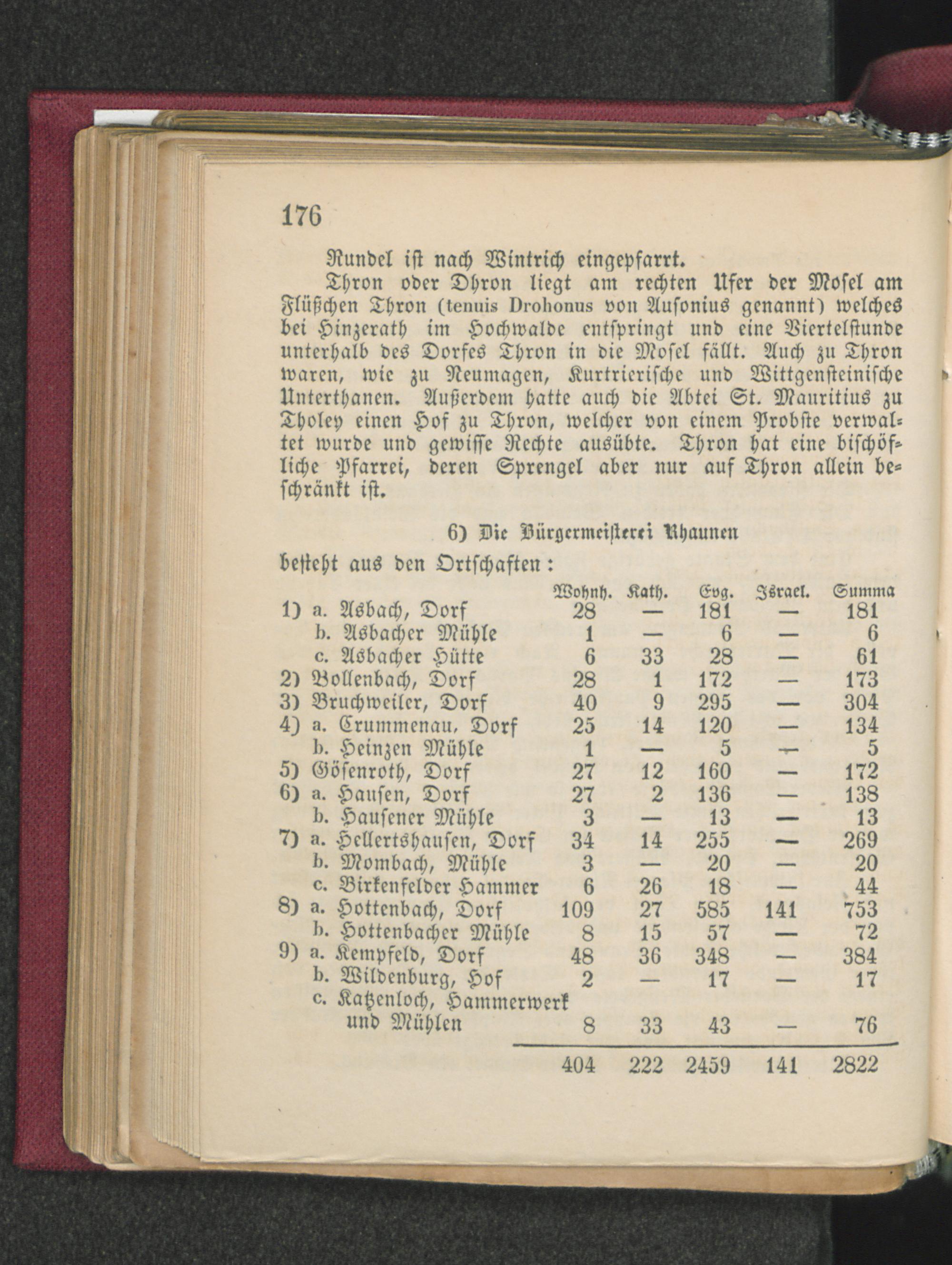 176

Rundel ist nach Wintrich eingepfarrt.

Thron oder Dhron liegt am rechten Ufer der Mosel am Flüßchen Thron (tenuis Drohonus von Ausonius genannt) welches bei Hinzerath im Hochwalde entspringt und eine Viertelstunde unterhalb des Dorfes Thron in die Mosel fällt. Auch zu Thron waren, wie zu Neumagen, Kurtrierische und Wittgensteinische Unterthanen. Außerdem hatte auch die Abtei St. Mauritius zu Tholey einen Hof zu Thron, welcher von einem Probste verwaltet wurde und gewisse Rechte ausübte. Thron hat eine bischöfliche Pfarrei, deren Sprengel aber nur auf Thron allein beschränkt ist.

6) Die Bürgermeisterei Rhaunen

besteht aus den Ortschaften:

| | Wohnh. | Kath. | Evg. | Israel. | Summa |
|---|---|---|---|---|---|
| 1) a. Asbach, Dorf | 28 | — | 181 | — | 181 |
| b. Asbacher Mühle | 1 | — | 6 | — | 6 |
| c. Asbacher Hütte | 6 | 33 | 28 | — | 61 |
| 2) Bollenbach, Dorf | 28 | 1 | 172 | — | 173 |
| 3) Bruchweiler, Dorf | 40 | 9 | 295 | — | 304 |
| 4) a. Crummenau, Dorf | 25 | 14 | 120 | — | 134 |
| b. Heinzen Mühle | 1 | — | 5 | — | 5 |
| 5) Gösenroth, Dorf | 27 | 12 | 160 | — | 172 |
| 6) a. Hausen, Dorf | 27 | 2 | 136 | — | 138 |
| b. Hausener Mühle | 3 | — | 13 | — | 13 |
| 7) a. Hellertshausen, Dorf | 34 | 14 | 255 | — | 269 |
| b. Mombach, Mühle | 3 | — | 20 | — | 20 |
| c. Birkenfelder Hammer | 6 | 26 | 18 | — | 44 |
| 8) a. Hottenbach, Dorf | 109 | 27 | 585 | 141 | 753 |
| b. Hottenbacher Mühle | 8 | 15 | 57 | — | 72 |
| 9) a. Kempfeld, Dorf | 48 | 36 | 348 | — | 384 |
| b. Wildenburg, Hof | 2 | — | 17 | — | 17 |
| c. Katzenloch, Hammerwerk und Mühlen | 8 | 33 | 43 | — | 76 |
| | 404 | 222 | 2459 | 141 | 2822 |